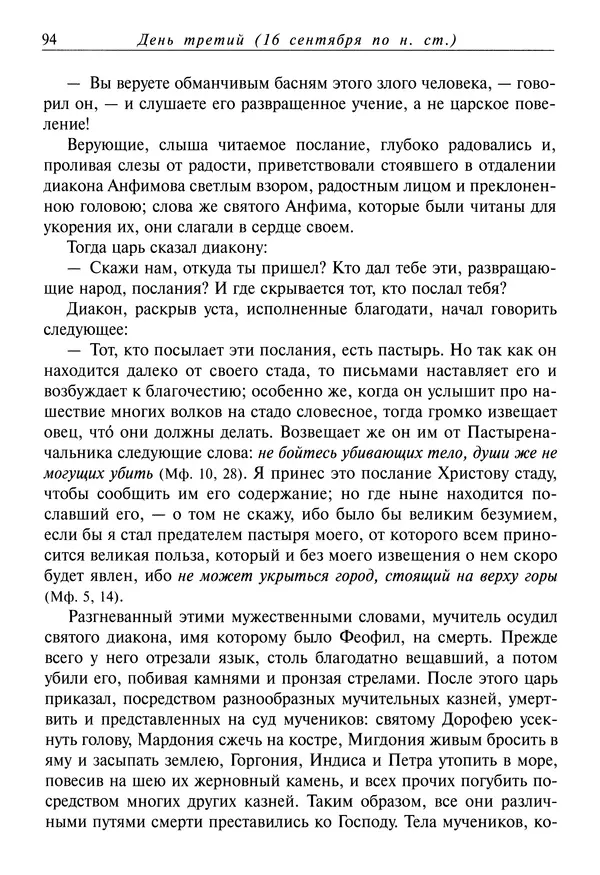 94 День третий (16 сентября по н. ст.)

— Вы веруете обманчивым басням этого злого человека, — говорил он, — и слушаете его развращенное учение, а не царское повеление!

Верующие, слыша читаемое послание, глубоко радовались и, проливая слезы от радости, приветствовали стоявшего в отдалении диакона Анфимова светлым взором, радостным лицом и преклоненною головою; слова же святого Анфима, которые были читаны для укорения их, они слагали в сердце своем.

Тогда царь сказал диакону:

— Скажи нам, откуда ты пришел? Кто дал тебе эти, развращающие народ, послания? И где скрывается тот, кто послал тебя?

Диакон, раскрыв уста, исполненные благодати, начал говорить следующее:

— Тот, кто посылает эти послания, есть пастырь. Но так как он находится далеко от своего стада, то письмами наставляет его и возбуждает к благочестию; особенно же, когда он услышит про нашествие многих волков на стадо словесное, тогда громко извещает овец, что́ они должны делать. Возвещает же он им от Пастыреначальника следующие слова: не бойтесь убивающих тело, души же не могущих убить (Мф. 10, 28). Я принес это послание Христову стаду, чтобы сообщить им его содержание; но где ныне находится пославший его, — о том не скажу, ибо было бы великим безумием, если бы я стал предателем пастыря моего, от которого всем приносится великая польза, который и без моего извещения о нем скоро будет явлен, ибо не может укрыться город, стоящий на верху горы (Мф. 5, 14).

Разгневанный этими мужественными словами, мучитель осудил святого диакона, имя которому было Феофил, на смерть. Прежде всего у него отрезали язык, столь благодатно вещавший, а потом убили его, побивая камнями и пронзая стрелами. После этого царь приказал, посредством разнообразных мучительных казней, умертвить и представленных на суд мучеников: святому Дорофею усекнуть голову, Мардония сжечь на костре, Мигдония живым бросить в яму и засыпать землею, Горгония, Индиса и Петра утопить в море, повесив на шею их жерновный камень, и всех прочих погубить посредством многих других казней. Таким образом, все они различными путями смерти преставились ко Господу. Тела мучеников, ко-